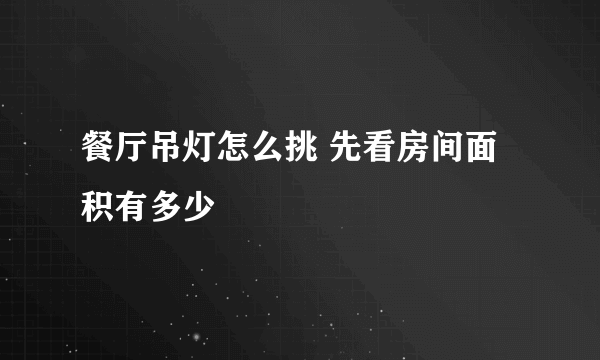 餐厅吊灯怎么挑 先看房间面积有多少